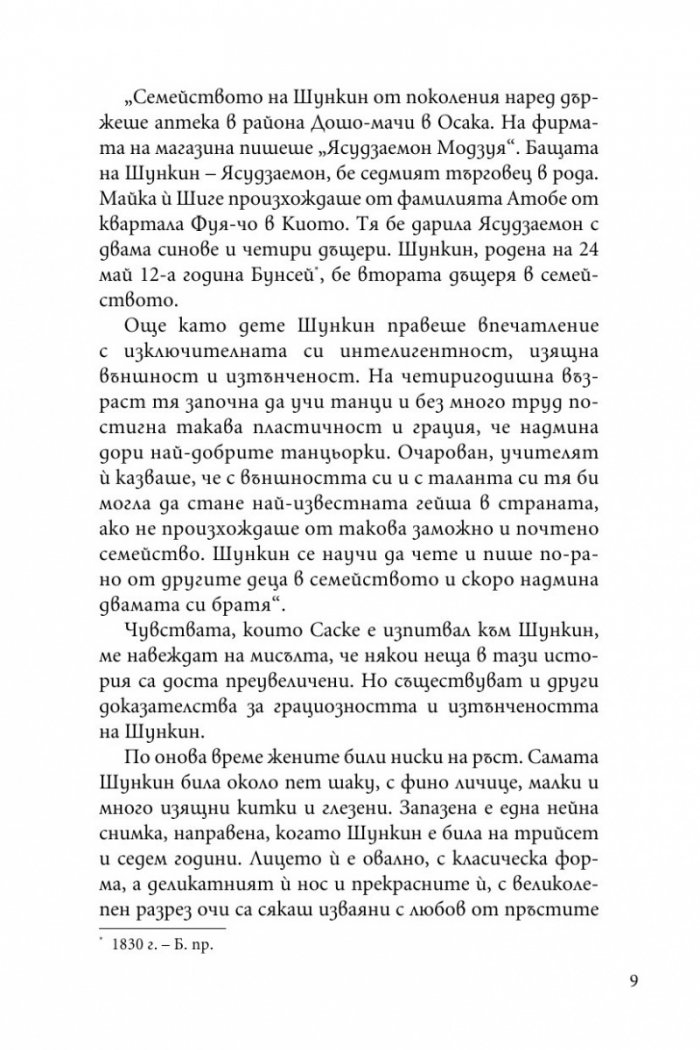 „Семейството на Шункин от поколения наред държеше аптека в района Дошо-мачи в Осака. На фирмата на магазина пишеше „Ясудзаемон Модзуя“. Бащата на Шункин – Ясудзаемон, бе седмият търговец в рода. Майка ѝ Шиге произхождаше от фамилията Атобе от квартала Фуя-чо в Киото. Тя бе дарила Ясудзаемон с двама синове и четири дъщери. Шункин, родена на 24 май 12-а година Бунсей*, бе втората дъщеря в семейството.

Още като дете Шункин правеше впечатление с изключителната си интелигентност, изящна външност и изтънченост. На четиригодишна възраст тя започна да учи танци и без много труд постигна такава пластичност и грация, че надмина дори най-добрите танцьорки. Очарован, учителят ѝ казваше, че с външността си и с таланта си тя би могла да стане най-известната гейша в страната, ако не произхождаше от такова заможно и почтено семейство. Шункин се научи да чете и пише по-рано от другите деца в семейството и скоро надмина двамата си братя“.

Чувствата, които Саске е изпитвал към Шункин, ме навеждат на мисълта, че някои неща в тази история са доста преувеличени. Но съществуват и други доказателства за грациозността и изтънчеността на Шункин.

По онова време жените били ниски на ръст. Самата Шункин била около пет шаку, с фино личице, малки и много изящни китки и глезени. Запазена е една нейна снимка, направена, когато Шункин е била на трийсет и седем години. Лицето ѝ е овално, с класическа форма, а деликатният ѝ нос и прекрасните ѝ, с великолепен разрез очи са сякаш изваяни с любов от пръстите

* 1830 г. – Б. пр.

9